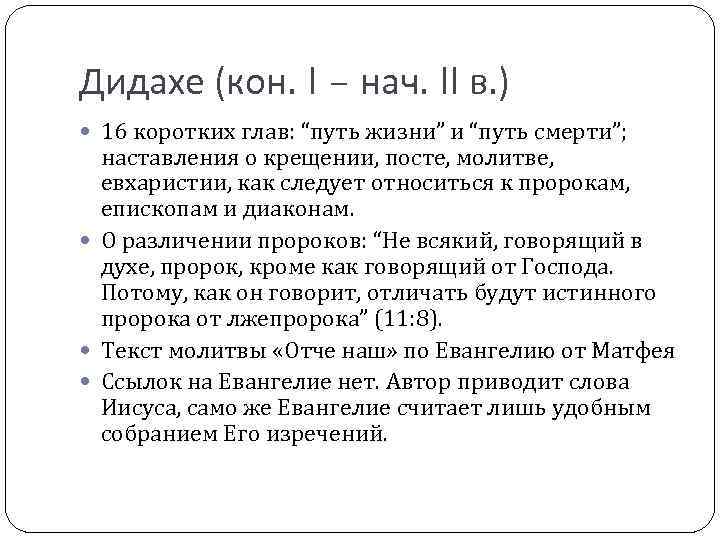 Дидахе (кон. I – нач. II в.)

• 16 коротких глав: "путь жизни" и "путь смерти"; наставления о крещении, посте, молитве, евхаристии, как следует относиться к пророкам, епископам и диаконам.

• О различении пророков: "Не всякий, говорящий в духе, пророк, кроме как говорящий от Господа. Потому, как он говорит, отличать будут истинного пророка от лжепророка" (11:8).

• Текст молитвы «Отче наш» по Евангелию от Матфея

• Ссылок на Евангелие нет. Автор приводит слова Иисуса, само же Евангелие считает лишь удобным собранием Его изречений.